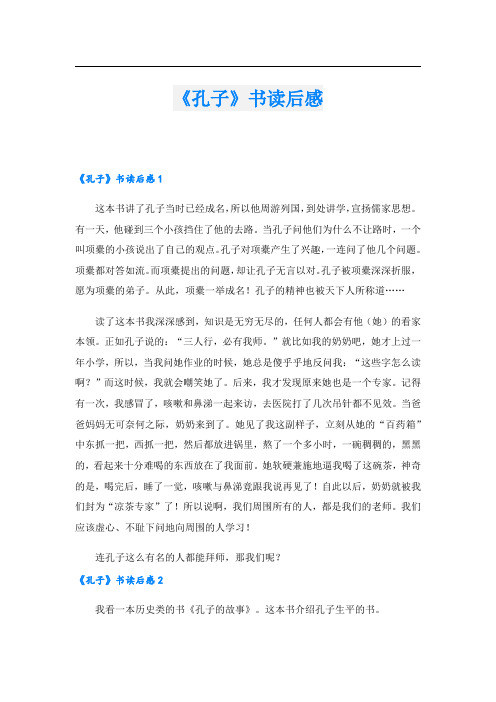 《孔子》书读后感

《孔子》书读后感1

这本书讲了孔子当时已经成名，所以他周游列国，到处讲学，宣扬儒家思想。有一天，他碰到三个小孩挡住了他的去路。当孔子问他们为什么不让路时，一个叫项橐的小孩说出了自己的观点。孔子对项橐产生了兴趣，一连问了他几个问题。项橐都对答如流。而项橐提出的问题，却让孔子无言以对。孔子被项橐深深折服，愿为项橐的弟子。从此，项橐一举成名！孔子的精神也被天下人所称道……

读了这本书我深深感到，知识是无穷无尽的，任何人都会有他（她）的看家本领。正如孔子说的：“三人行，必有我师。”就比如我的奶奶吧，她才上过一年小学，所以，当我问她作业的时候，她总是傻乎乎地反问我：“这些字怎么读啊？”而这时候，我就会嘲笑她了。后来，我才发现原来她也是一个专家。记得有一次，我感冒了，咳嗽和鼻涕一起来访，去医院打了几次吊针都不见效。当爸爸妈妈无可奈何之际，奶奶来到了。她见了我这副样子，立刻从她的“百药箱”中东抓一把，西抓一把，然后都放进锅里，熬了一个多小时，一碗稠稠的，黑黑的，看起来十分难喝的东西放在了我面前。她软硬兼施地逼我喝了这碗茶，神奇的是，喝完后，睡了一觉，咳嗽与鼻涕竟跟我说再见了！自此以后，奶奶就被我们封为“凉茶专家”了！所以说啊，我们周围所有的人，都是我们的老师。我们应该虚心、不耻下问地向周围的人学习！

连孔子这么有名的人都能拜师，那我们呢？

《孔子》书读后感2

我看一本历史类的书《孔子的故事》。这本书介绍孔子生平的书。